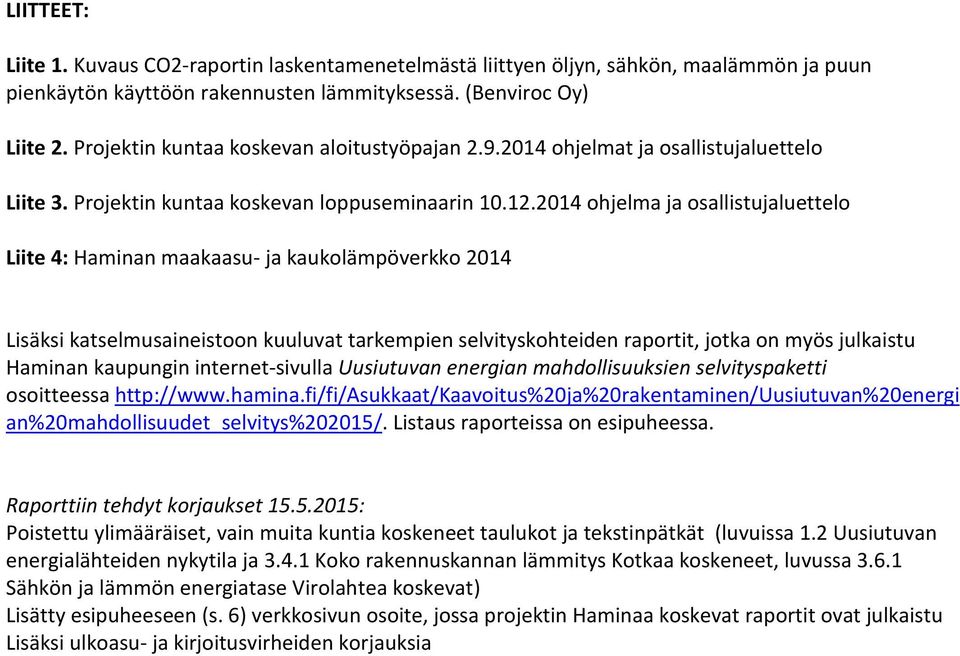 LIITTEET:

Liite 1. Kuvaus CO2-raportin laskentamenetelmästä liittyen öljyn, sähkön, maalämmön ja puun pienkäytön käyttöön rakennusten lämmityksessä. (Benviroc Oy)

Liite 2. Projektin kuntaa koskevan aloitustyöpajan 2.9.2014 ohjelmat ja osallistujaluettelo

Liite 3. Projektin kuntaa koskevan loppuseminaarin 10.12.2014 ohjelma ja osallistujaluettelo

Liite 4: Haminan maakaasu- ja kaukolämpöverkko 2014

Lisäksi katselmusaineistoon kuuluvat tarkempien selvityskohteiden raportit, jotka on myös julkaistu Haminan kaupungin internet-sivulla Uusiutuvan energian mahdollisuuksien selvityspaketti osoitteessa http://www.hamina.fi/fi/Asukkaat/Kaavoitus%20ja%20rakentaminen/Uusiutuvan%20energian%20mahdollisuudet_selvitys%202015/. Listaus raporteissa on esipuheessa.

Raporttiin tehdyt korjaukset 15.5.2015:
Poistettu ylimääräiset, vain muita kuntia koskeneet taulukot ja tekstinpätkät (luvuissa 1.2 Uusiutuvan energialähteiden nykytila ja 3.4.1 Koko rakennuskannan lämmitys Kotkaa koskeneet, luvussa 3.6.1 Sähkön ja lämmön energiatase Virolahtea koskevat)
Lisätty esipuheeseen (s. 6) verkkosivun osoite, jossa projektin Haminaa koskevat raportit ovat julkaistu
Lisäksi ulkoasu- ja kirjoitusvirheiden korjauksia